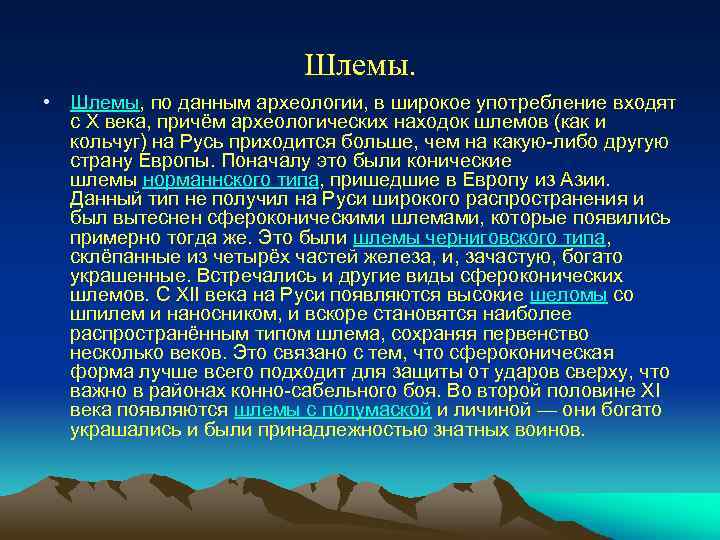 Шлемы.

• Шлемы, по данным археологии, в широкое употребление входят с X века, причём археологических находок шлемов (как и кольчуг) на Русь приходится больше, чем на какую-либо другую страну Европы. Поначалу это были конические шлемы норманнского типа, пришедшие в Европу из Азии. Данный тип не получил на Руси широкого распространения и был вытеснен сфероконическими шлемами, которые появились примерно тогда же. Это были шлемы черниговского типа, склёпанные из четырёх частей железа, и, зачастую, богато украшенные. Встречались и другие виды сфероконических шлемов. С XII века на Руси появляются высокие шеломы со шпилем и наносником, и вскоре становятся наиболее распространённым типом шлема, сохраняя первенство несколько веков. Это связано с тем, что сфероконическая форма лучше всего подходит для защиты от ударов сверху, что важно в районах конно-сабельного боя. Во второй половине XI века появляются шлемы с полумаской и личиной — они богато украшались и были принадлежностью знатных воинов.